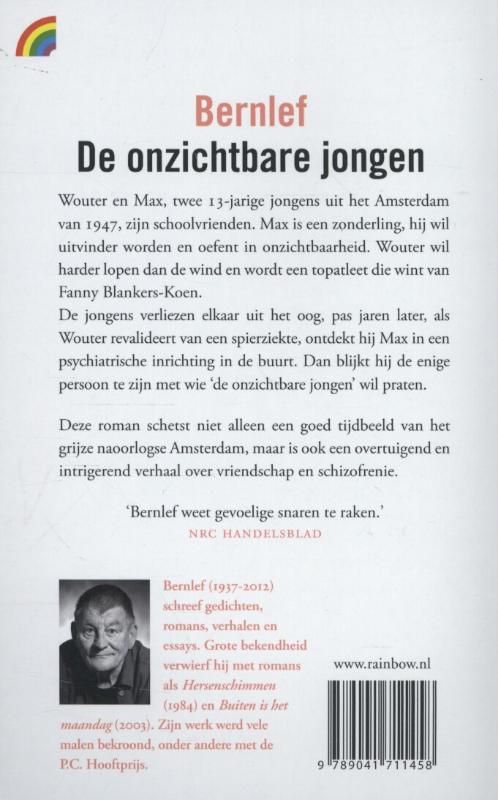 Bernlef
De onzichtbare jongen

Wouter en Max, twee 13-jarige jongens uit het Amsterdam van 1947, zijn schoolvrienden. Max is een zonderling, hij wil uitvinder worden en oefent in onzichtbaarheid. Wouter wil harder lopen dan de wind en wordt een topatleet die wint van Fanny Blankers-Koen.
De jongens verliezen elkaar uit het oog, pas jaren later, als Wouter revalideert van een spierziekte, ontdekt hij Max in een psychiatrische inrichting in de buurt. Dan blijkt hij de enige persoon te zijn met wie 'de onzichtbare jongen' wil praten.

Deze roman schetst niet alleen een goed tijdbeeld van het grijze naoorlogse Amsterdam, maar is ook een overtuigend en intrigerend verhaal over vriendschap en schizofrenie.

'Bernlef weet gevoelige snaren te raken.'
NRC HANDELSBLAD

Bernlef (1937-2012) schreef gedichten, romans, verhalen en essays. Grote bekendheid verwierf hij met romans als Hersenschimmen (1984) en Buiten is het maandag (2003). Zijn werk werd vele malen bekroond, onder andere met de P.C. Hooftprijs.

www.rainbow.nl

9 789041 711458